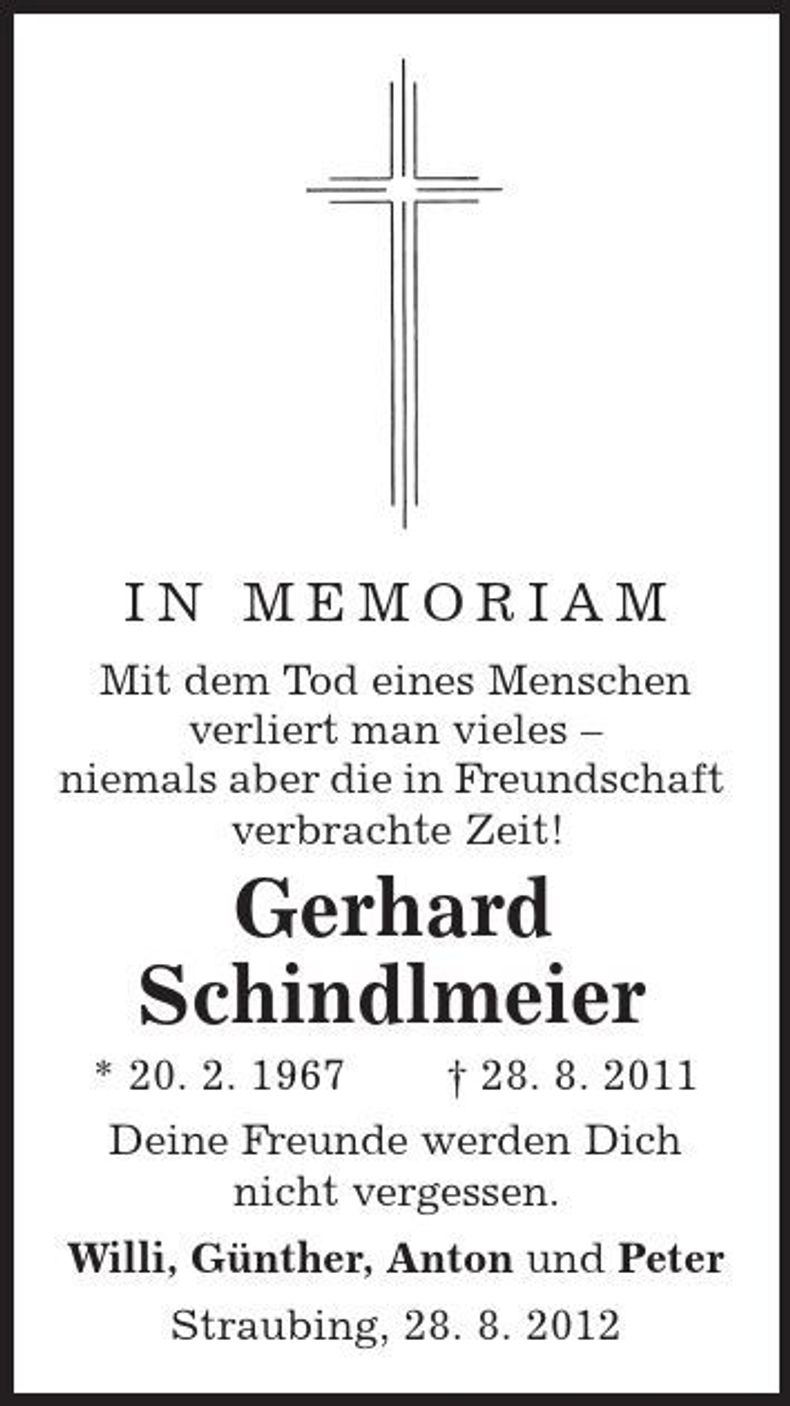 IN MEMORIAM

Mit dem Tod eines Menschen verliert man vieles – niemals aber die in Freundschaft verbrachte Zeit!

Gerhard Schindlmeier

* 20. 2. 1967 † 28. 8. 2011

Deine Freunde werden Dich nicht vergessen.

Willi, Günther, Anton und Peter

Straubing, 28. 8. 2012